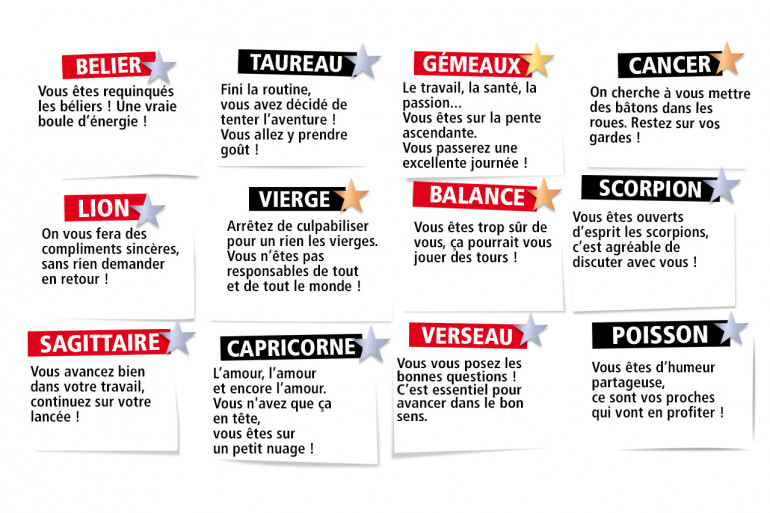 BELIER
Vous êtes requinqués les béliers ! Une vraie boule d'énergie !

TAUREAU
Fini la routine, vous avez décidé de tenter l'aventure ! Vous allez y prendre goût !

GÉMEAUX
Le travail, la santé, la passion...
Vous êtes sur la pente ascendante.
Vous passerez une excellente journée !

CANCER
On cherche à vous mettre des bâtons dans les roues. Restez sur vos gardes !

LION
On vous fera des compliments sincères, sans rien demander en retour !

VIERGE
Arrêtez de culpabiliser pour un rien les vierges. Vous n'êtes pas responsables de tout et de tout le monde !

BALANCE
Vous êtes trop sûr de vous, ça pourrait vous jouer des tours !

SCORPION
Vous êtes ouverts d'esprit les scorpions, c'est agréable de discuter avec vous !

SAGITTAIRE
Vous avancez bien dans votre travail, continuez sur votre lancée !

CAPRICORNE
L'amour, l'amour et encore l'amour. Vous n'avez que ça en tête, vous êtes sur un petit nuage !

VERSEAU
Vous vous posez les bonnes questions ! C'est essentiel pour avancer dans le bon sens.

POISSON
Vous êtes d'humeur partageuse, ce sont vos proches qui vont en profiter !